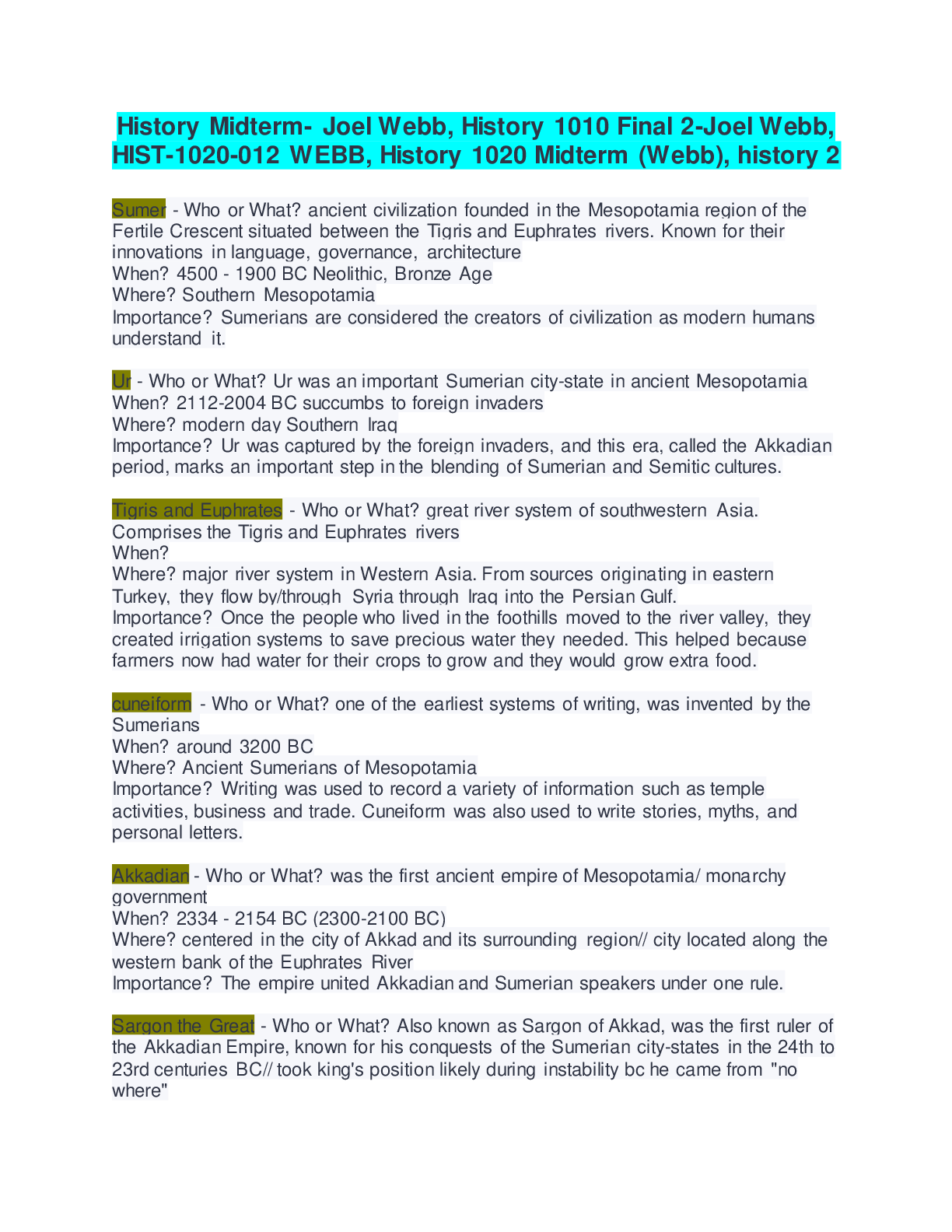 History Midterm- Joel Webb, History 1010 Final 2-Joel Webb, HIST-1020-012 WEBB, History 1020 Midterm (Webb), history 2

Sumer - Who or What? ancient civilization founded in the Mesopotamia region of the Fertile Crescent situated between the Tigris and Euphrates rivers. Known for their innovations in language, governance, architecture
When? 4500 - 1900 BC Neolithic, Bronze Age
Where? Southern Mesopotamia
Importance? Sumerians are considered the creators of civilization as modern humans understand it.

Ur - Who or What? Ur was an important Sumerian city-state in ancient Mesopotamia
When? 2112-2004 BC succumbs to foreign invaders
Where? modern day Southern Iraq
Importance? Ur was captured by the foreign invaders, and this era, called the Akkadian period, marks an important step in the blending of Sumerian and Semitic cultures.

Tigris and Euphrates - Who or What? great river system of southwestern Asia. Comprises the Tigris and Euphrates rivers
When?
Where? major river system in Western Asia. From sources originating in eastern Turkey, they flow by/through Syria through Iraq into the Persian Gulf.
Importance? Once the people who lived in the foothills moved to the river valley, they created irrigation systems to save precious water they needed. This helped because farmers now had water for their crops to grow and they would grow extra food.

cuneiform - Who or What? one of the earliest systems of writing, was invented by the Sumerians
When? around 3200 BC
Where? Ancient Sumerians of Mesopotamia
Importance? Writing was used to record a variety of information such as temple activities, business and trade. Cuneiform was also used to write stories, myths, and personal letters.

Akkadian - Who or What? was the first ancient empire of Mesopotamia/ monarchy government
When? 2334 - 2154 BC (2300-2100 BC)
Where? centered in the city of Akkad and its surrounding region// city located along the western bank of the Euphrates River
Importance? The empire united Akkadian and Sumerian speakers under one rule.

Sargon the Great - Who or What? Also known as Sargon of Akkad, was the first ruler of the Akkadian Empire, known for his conquests of the Sumerian city-states in the 24th to 23rd centuries BC// took king's position likely during instability bc he came from "no where"